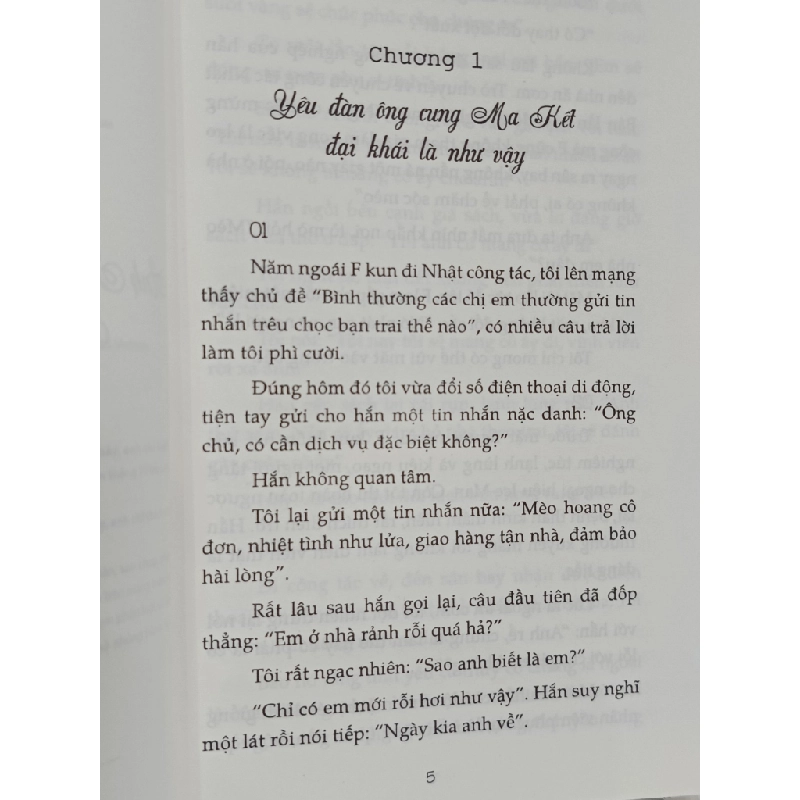 Chương 1

Yêu đàn ông cung Ma Kết đại khái là như vậy

01

Năm ngoái F kun đi Nhật công tác, tôi lên mạng thấy chủ đề "Bình thường các chị em thường gửi tin nhắn trêu chọc bạn trai thế nào", có nhiều câu trả lời làm tôi phì cười.

Đúng hôm đó tôi vừa đổi số điện thoại di động, tiện tay gửi cho hắn một tin nhắn nặc danh: "Ông chủ, có cần dịch vụ đặc biệt không?"

Hắn không quan tâm.

Tôi lại gửi một tin nhắn nữa: "Mèo hoang cô đơn, nhiệt tình như lửa, giao hàng tận nhà, đảm bảo hài lòng".

Rất lâu sau hắn gọi lại, câu đầu tiên đã đốp thẳng: "Em ở nhà rảnh rỗi quá hả?"

Tôi rất ngạc nhiên: "Sao anh biết là em?"

"Chỉ có em mới rỗi hơi như vậy". Hắn suy nghĩ một lát rồi nói tiếp: "Ngày kia anh về".

5